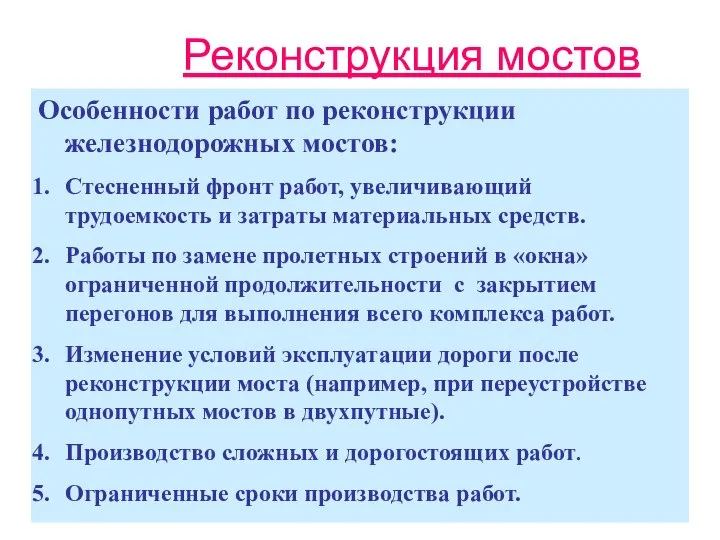 Реконструкция мостов

Особенности работ по реконструкции железнодорожных мостов:

1. Стесненный фронт работ, увеличивающий трудоемкость и затраты материальных средств.
2. Работы по замене пролетных строений в «окна» ограниченной продолжительности с закрытием перегонов для выполнения всего комплекса работ.
3. Изменение условий эксплуатации дороги после реконструкции моста (например, при переустройстве однопутных мостов в двухпутные).
4. Производство сложных и дорогостоящих работ.
5. Ограниченные сроки производства работ.